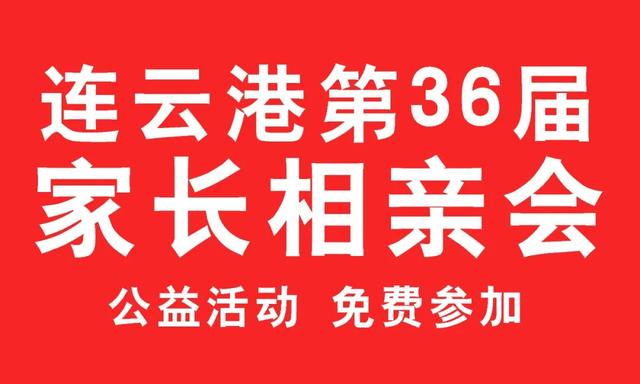 连云港第36届
家长相亲会

公益活动 免费参加